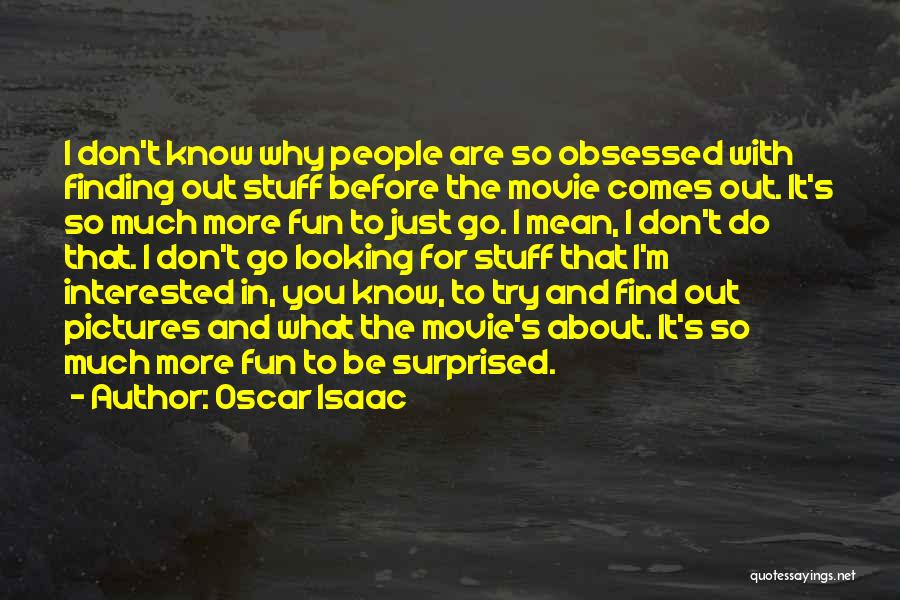 I don't know why people are so obsessed with finding out stuff before the movie comes out. It's so much more fun to just go. I mean, I don't do that. I don't go looking for stuff that I'm interested in, you know, to try and find out pictures and what the movie's about. It's so much more fun to be surprised.

- Author: Oscar Isaac

quotessayings.net